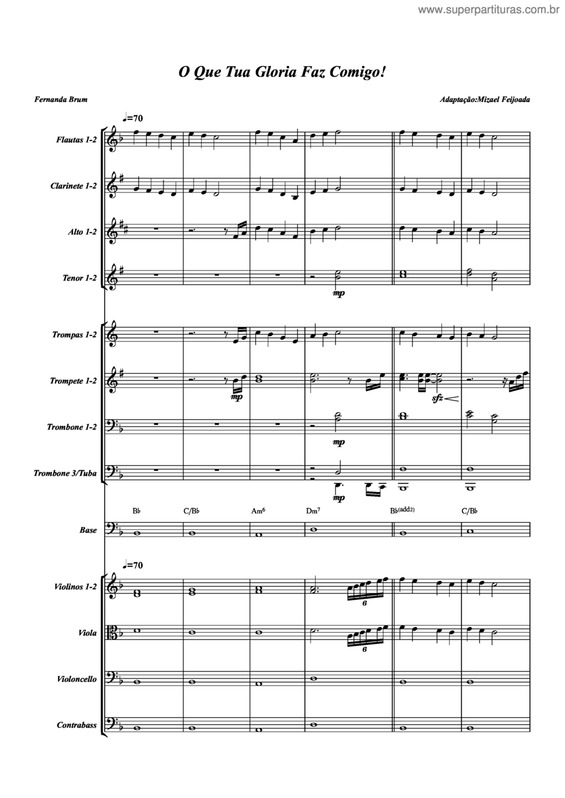 www.superpartituras.com.br

O Que Tua Gloria Faz Comigo!

Fernanda Brum

Adaptação:Mizael Feijoada

♩=70

Flautas 1-2

Clarinete 1-2

Alto 1-2

Tenor 1-2

mp

Trompas 1-2

Trompete 1-2

mp

sfz

Trombone 1-2

mp

Trombone 3/Tuba

mp

B♭ C/B♭ Am⁶ Dm⁷ B♭(add2) C/B♭

Base

♩=70

Violinos 1-2

6

Viola

6

Violoncello

Contrabass